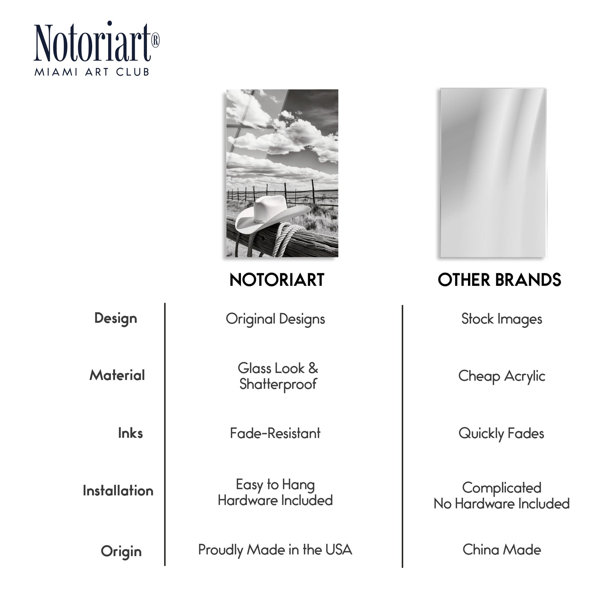 Notoriart®
MIAMI ART CLUB

| | NOTORIART | OTHER BRANDS |
|---|---|---|
| Design | Original Designs | Stock Images |
| Material | Glass Look & Shatterproof | Cheap Acrylic |
| Inks | Fade-Resistant | Quickly Fades |
| Installation | Easy to Hang Hardware Included | Complicated No Hardware Included |
| Origin | Proudly Made in the USA | China Made |